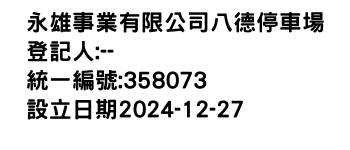 永雄事業有限公司八德停車場
登記人:--
統一編號:358073
設立日期2024-12-27